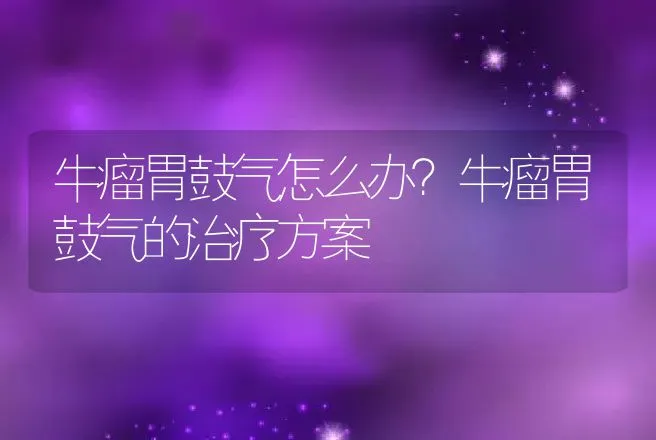 牛瘤胃鼓气怎么办？牛瘤胃鼓气的治疗方案